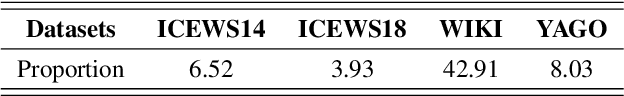 | Datasets | ICEWS14 | ICEWS18 | WIKI | YAGO |
|---|---|---|---|---|
| Proportion | 6.52 | 3.93 | 42.91 | 8.03 |